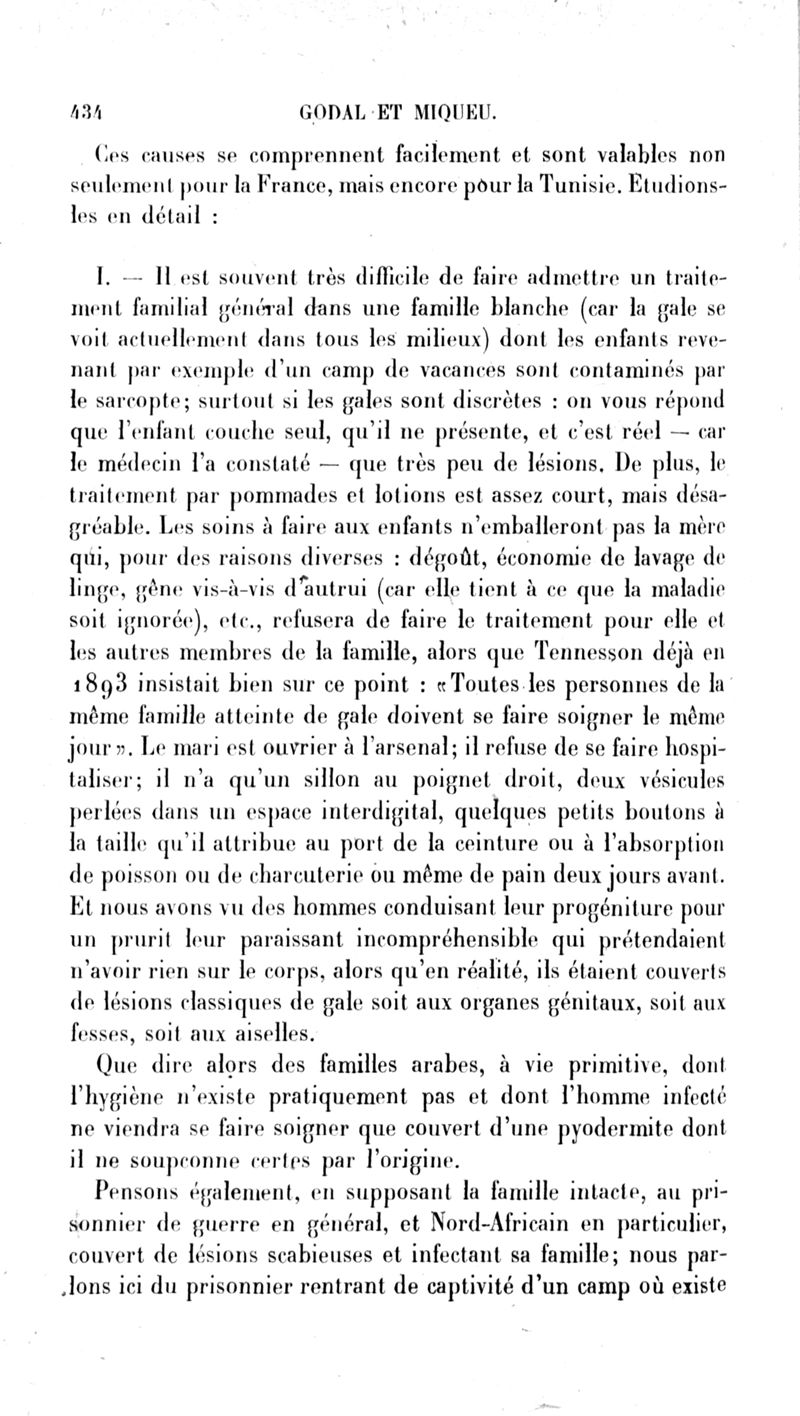 434 GODAL ET MIQUEU.

Ces causes se comprennent facilement et sont valables non seulement pour la France, mais encore pour la Tunisie. Etudions-les en détail :

I. — Il est souvent très difficile de faire admettre un traitement familial général dans une famille blanche (car la gale se voit actuellement dans tous les milieux) dont les enfants revenant par exemple d'un camp de vacances sont contaminés par le sarcopte; surtout si les gales sont discrètes : on vous répond que l'enfant couche seul, qu'il ne présente, et c'est réel — car le médecin l'a constaté — que très peu de lésions. De plus, le traitement par pommades et lotions est assez court, mais désagréable. Les soins à faire aux enfants n'emballeront pas la mère qui, pour des raisons diverses : dégoût, économie de lavage de linge, gêne vis-à-vis d'autrui (car elle tient à ce que la maladie soit ignorée), etc., refusera de faire le traitement pour elle et les autres membres de la famille, alors que Tennesson déjà en 1893 insistait bien sur ce point : «Toutes les personnes de la même famille atteinte de gale doivent se faire soigner le même jour». Le mari est ouvrier à l'arsenal; il refuse de se faire hospitaliser; il n'a qu'un sillon au poignet droit, deux vésicules perlées dans un espace interdigital, quelques petits boutons à la taille qu'il attribue au port de la ceinture ou à l'absorption de poisson ou de charcuterie ou même de pain deux jours avant. Et nous avons vu des hommes conduisant leur progéniture pour un prurit leur paraissant incompréhensible qui prétendaient n'avoir rien sur le corps, alors qu'en réalité, ils étaient couverts de lésions classiques de gale soit aux organes génitaux, soit aux fesses, soit aux aiselles.

Que dire alors des familles arabes, à vie primitive, dont l'hygiène n'existe pratiquement pas et dont l'homme infecté ne viendra se faire soigner que couvert d'une pyodermite dont il ne soupçonne certes par l'origine.

Pensons également, en supposant la famille intacte, au prisonnier de guerre en général, et Nord-Africain en particulier, couvert de lésions scabieuses et infectant sa famille; nous parlons ici du prisonnier rentrant de captivité d'un camp où existe